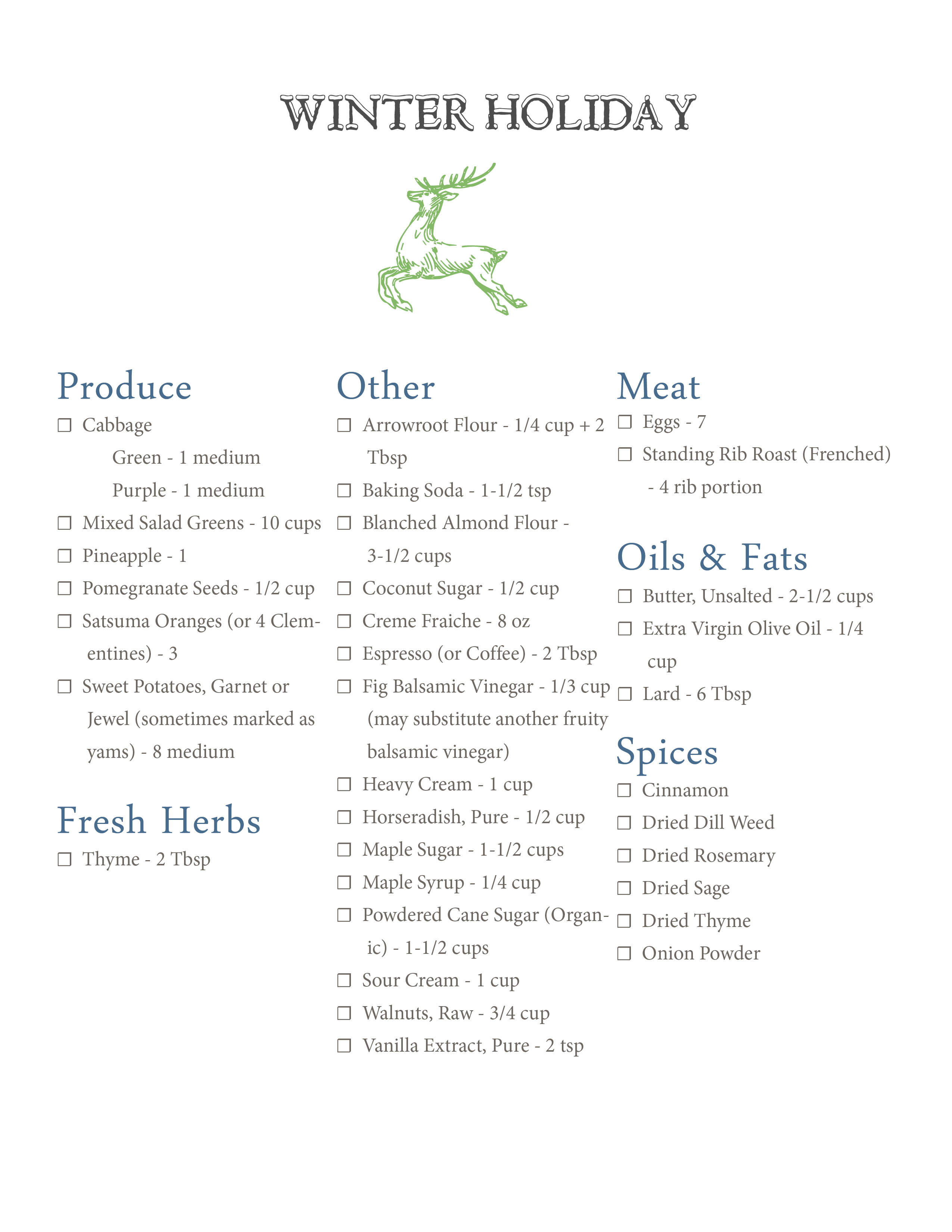 WINTER HOLIDAY

Produce

☐ Cabbage

Green - 1 medium

Purple - 1 medium

☐ Mixed Salad Greens - 10 cups

☐ Pineapple - 1

☐ Pomegranate Seeds - 1/2 cup

☐ Satsuma Oranges (or 4 Clementines) - 3

☐ Sweet Potatoes, Garnet or Jewel (sometimes marked as yams) - 8 medium

Fresh Herbs

☐ Thyme - 2 Tbsp

Other

☐ Arrowroot Flour - 1/4 cup + 2 Tbsp

☐ Baking Soda - 1-1/2 tsp

☐ Blanched Almond Flour - 3-1/2 cups

☐ Coconut Sugar - 1/2 cup

☐ Creme Fraiche - 8 oz

☐ Espresso (or Coffee) - 2 Tbsp

☐ Fig Balsamic Vinegar - 1/3 cup (may substitute another fruity balsamic vinegar)

☐ Heavy Cream - 1 cup

☐ Horseradish, Pure - 1/2 cup

☐ Maple Sugar - 1-1/2 cups

☐ Maple Syrup - 1/4 cup

☐ Powdered Cane Sugar (Organic) - 1-1/2 cups

☐ Sour Cream - 1 cup

☐ Walnuts, Raw - 3/4 cup

☐ Vanilla Extract, Pure - 2 tsp

Meat

☐ Eggs - 7

☐ Standing Rib Roast (Frenched) - 4 rib portion

Oils & Fats

☐ Butter, Unsalted - 2-1/2 cups

☐ Extra Virgin Olive Oil - 1/4 cup

☐ Lard - 6 Tbsp

Spices

☐ Cinnamon

☐ Dried Dill Weed

☐ Dried Rosemary

☐ Dried Sage

☐ Dried Thyme

☐ Onion Powder